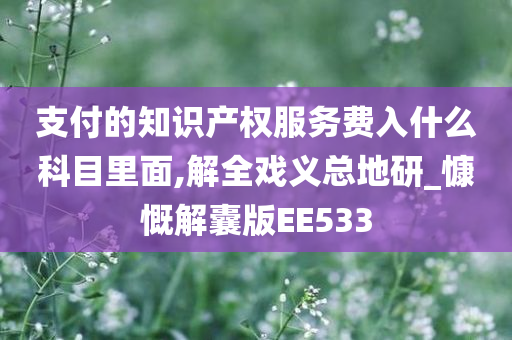 支付的知识产权服务费入什么科目里面,解全戏义总地研_慷慨解囊版EE533